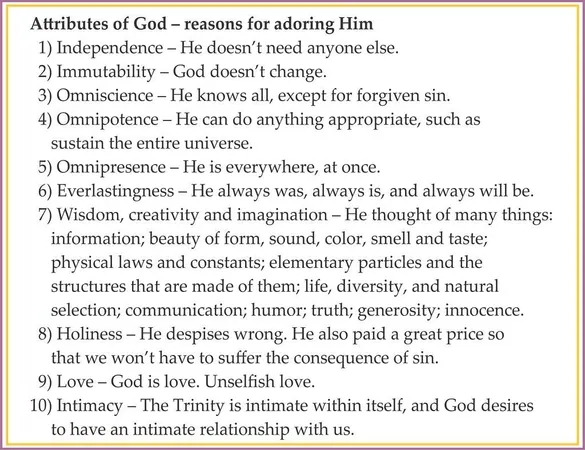 Attributes of God – reasons for adoring Him
1) Independence – He doesn't need anyone else.
2) Immutability – God doesn't change.
3) Omniscience – He knows all, except for forgiven sin.
4) Omnipotence – He can do anything appropriate, such as sustain the entire universe.
5) Omnipresence – He is everywhere, at once.
6) Everlastingness – He always was, always is, and always will be.
7) Wisdom, creativity and imagination – He thought of many things: information; beauty of form, sound, color, smell and taste; physical laws and constants; elementary particles and the structures that are made of them; life, diversity, and natural selection; communication; humor; truth; generosity; innocence.
8) Holiness – He despises wrong. He also paid a great price so that we won't have to suffer the consequence of sin.
9) Love – God is love. Unselfish love.
10) Intimacy – The Trinity is intimate within itself, and God desires to have an intimate relationship with us.